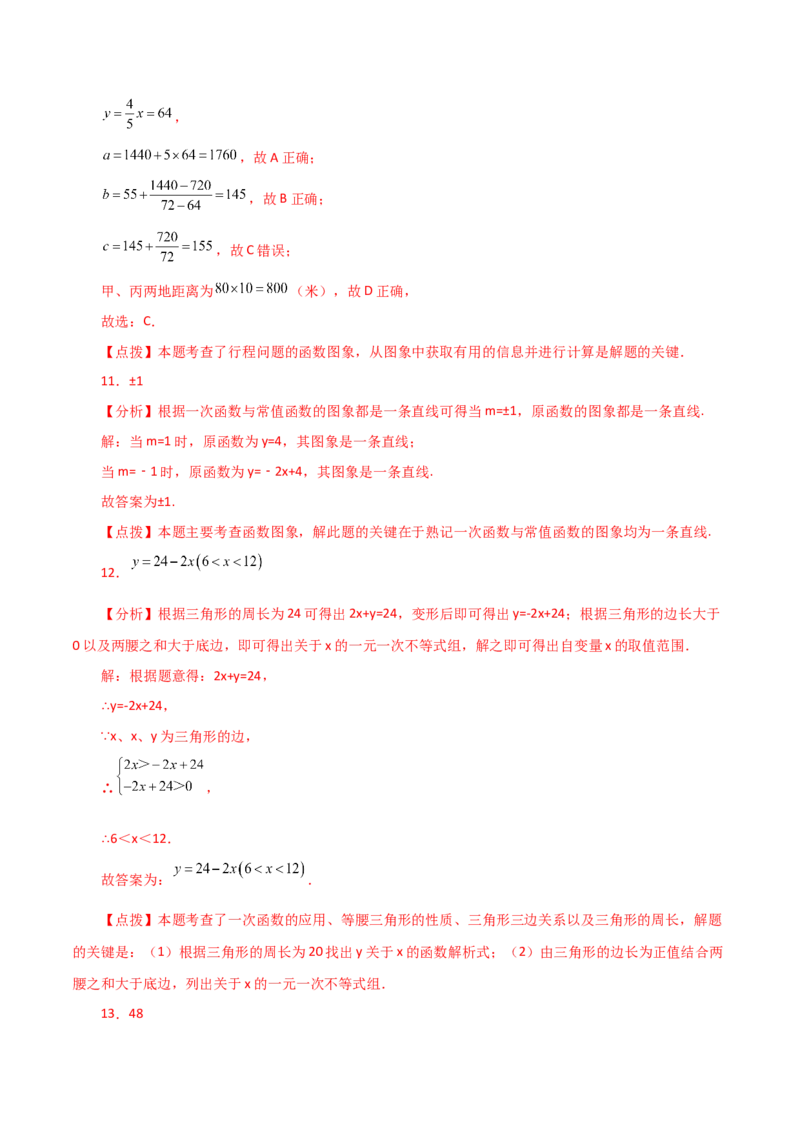 $y=\frac{4}{5}x=64$，

$a=1440+5\times64=1760$，故A正确；

$b=55+\frac{1440-720}{72-64}=145$，故B正确；

$c=145+\frac{720}{72}=155$，故C错误；

甲、丙两地距离为$80\times10=800$（米），故D正确，

故选：C.

【点拨】本题考查了行程问题的函数图象，从图象中获取有用的信息并进行计算是解题的关键.

11．±1

【分析】根据一次函数与常值函数的图象都是一条直线可得当m=±1，原函数的图象都是一条直线.

解：当m=1时，原函数为y=4，其图象是一条直线；

当m=－1时，原函数为y=－2x+4，其图象是一条直线.

故答案为±1.

【点拨】本题主要考查函数图象，解此题的关键在于熟记一次函数与常值函数的图象均为一条直线.

12．$y=24-2x(6<x<12)$

【分析】根据三角形的周长为24可得出2x+y=24，变形后即可得出y=-2x+24；根据三角形的边长大于0以及两腰之和大于底边，即可得出关于x的一元一次不等式组，解之即可得出自变量x的取值范围.

解：根据题意得：2x+y=24，

∴y=-2x+24，

∵x、x、y为三角形的边，

∴$\begin{cases}2x>-2x+24\\-2x+24>0\end{cases}$，

∴6<x<12.

故答案为：$y=24-2x(6<x<12)$.

【点拨】本题考查了一次函数的应用、等腰三角形的性质、三角形三边关系以及三角形的周长，解题的关键是：（1）根据三角形的周长为20找出y关于x的函数解析式；（2）由三角形的边长为正值结合两腰之和大于底边，列出关于x的一元一次不等式组.

13．48